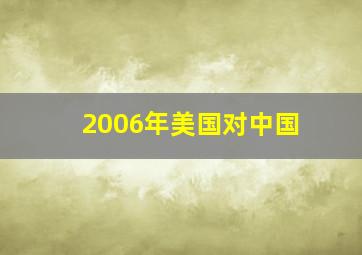 2006年美国对中国